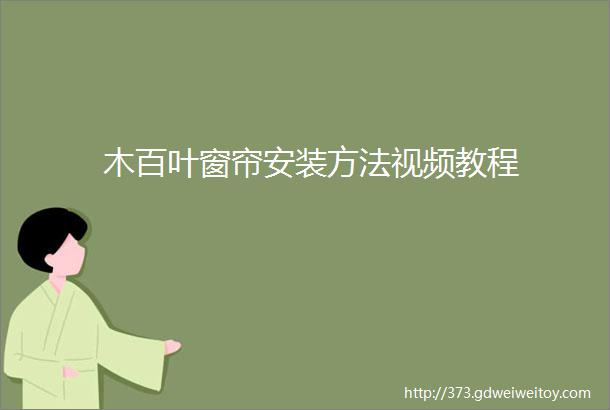 木百叶窗帘安装方法视频教程

http://373.gdweiweitoy.com